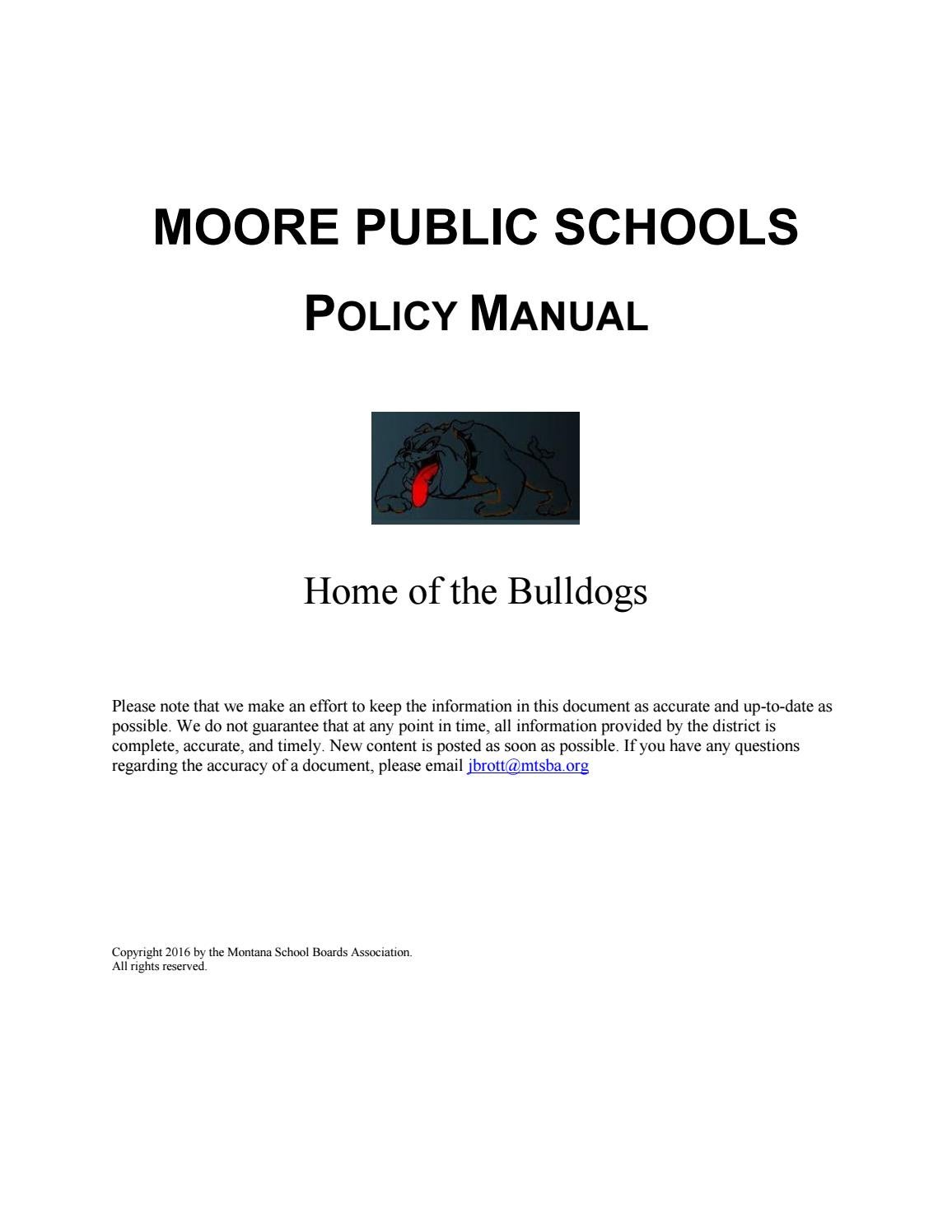 MOORE PUBLIC SCHOOLS

POLICY MANUAL

Home of the Bulldogs

Please note that we make an effort to keep the information in this document as accurate and up-to-date as possible. We do not guarantee that at any point in time, all information provided by the district is complete, accurate, and timely. New content is posted as soon as possible. If you have any questions regarding the accuracy of a document, please email jbrott@mtsba.org

Copyright 2016 by the Montana School Boards Association.
All rights reserved.